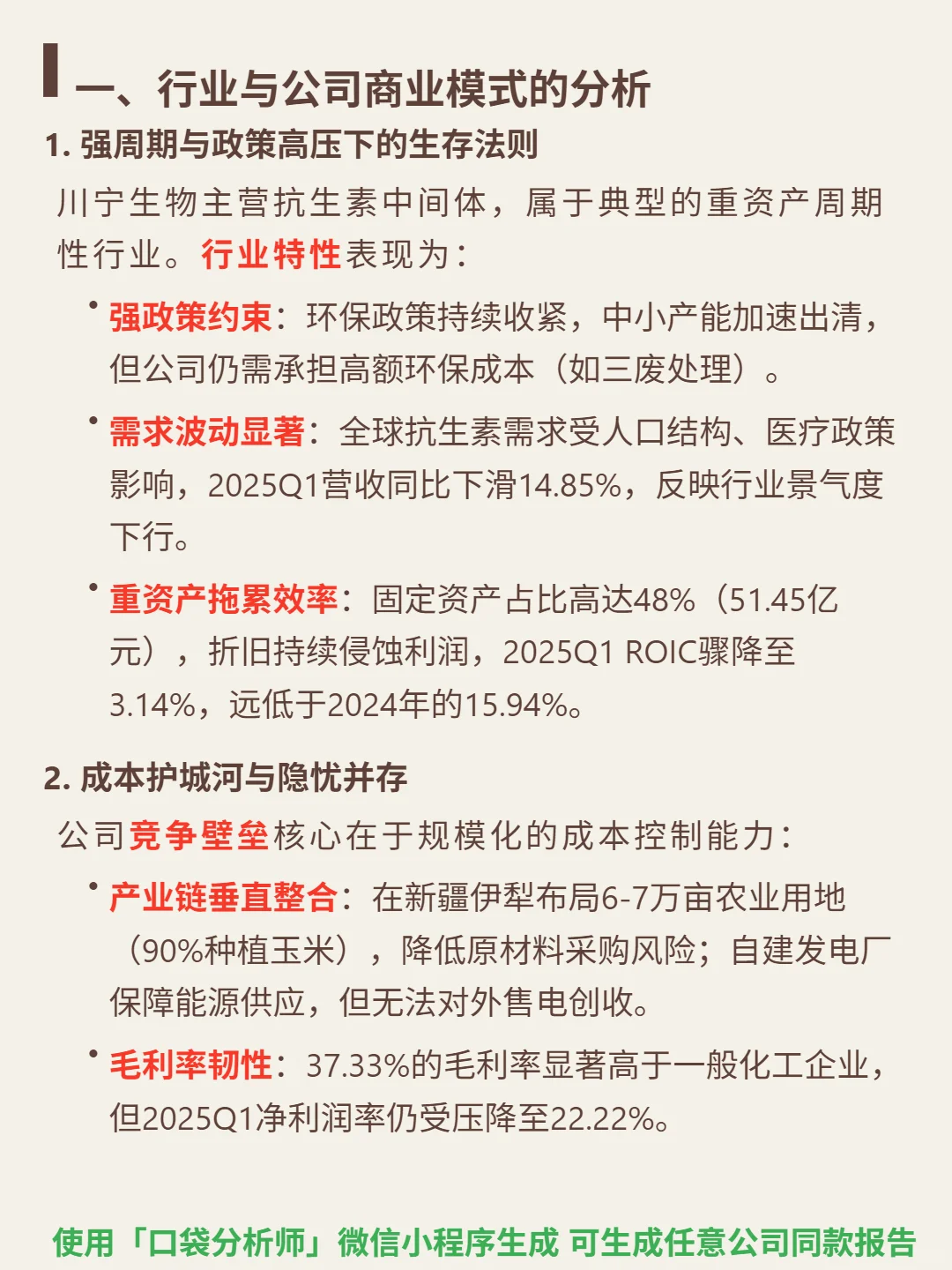 一、行业与公司商业模式的分析

1. 强周期与政策高压下的生存法则

川宁生物主营抗生素中间体，属于典型的重资产周期性行业。行业特性表现为：

• 强政策约束：环保政策持续收紧，中小产能加速出清，但公司仍需承担高额环保成本（如三废处理）。

• 需求波动显著：全球抗生素需求受人口结构、医疗政策影响，2025Q1营收同比下滑14.85%，反映行业景气度下行。

• 重资产拖累效率：固定资产占比高达48%（51.45亿元），折旧持续侵蚀利润，2025Q1 ROIC骤降至3.14%，远低于2024年的15.94%。

2. 成本护城河与隐忧并存

公司竞争壁垒核心在于规模化的成本控制能力：

• 产业链垂直整合：在新疆伊犁布局6-7万亩农业用地（90%种植玉米），降低原材料采购风险；自建发电厂保障能源供应，但无法对外售电创收。

• 毛利率韧性：37.33%的毛利率显著高于一般化工企业，但2025Q1净利润率仍受压降至22.22%。

使用「口袋分析师」微信小程序生成 可生成任意公司同款报告